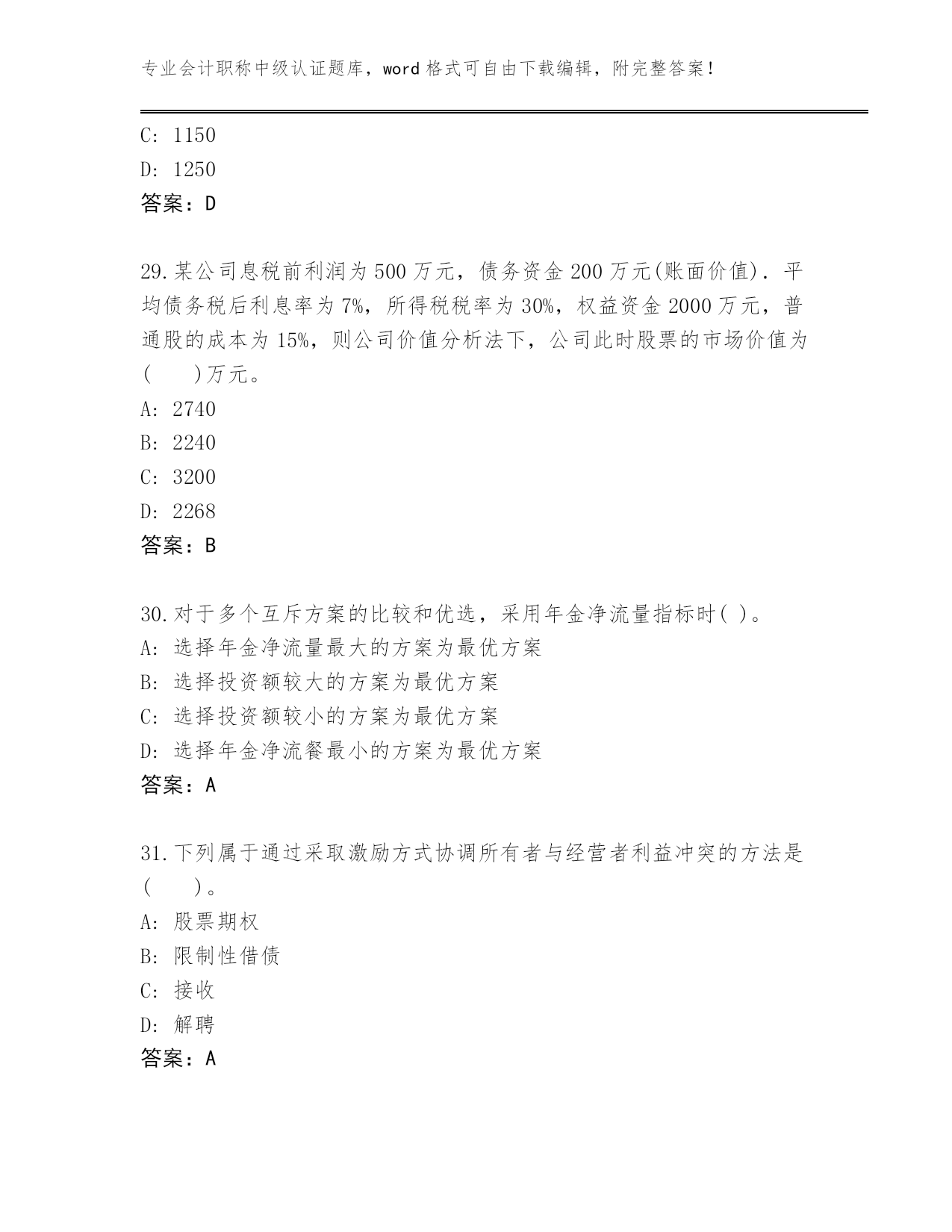 专业会计职称中级认证题库，word 格式可自由下载编辑，附完整答案！

C: 1150
D: 1250
答案：D

29.某公司息税前利润为 500 万元，债务资金 200 万元(账面价值).平均债务税后利息率为 7%，所得税税率为 30%，权益资金 2000 万元，普通股的成本为 15%，则公司价值分析法下，公司此时股票的市场价值为(　　)万元。
A: 2740
B: 2240
C: 3200
D: 2268
答案：B

30.对于多个互斥方案的比较和优选，采用年金净流量指标时( )。
A: 选择年金净流量最大的方案为最优方案
B: 选择投资额较大的方案为最优方案
C: 选择投资额较小的方案为最优方案
D: 选择年金净流餐最小的方案为最优方案
答案：A

31.下列属于通过采取激励方式协调所有者与经营者利益冲突的方法是(　　)。
A: 股票期权
B: 限制性借债
C: 接收
D: 解聘
答案：A